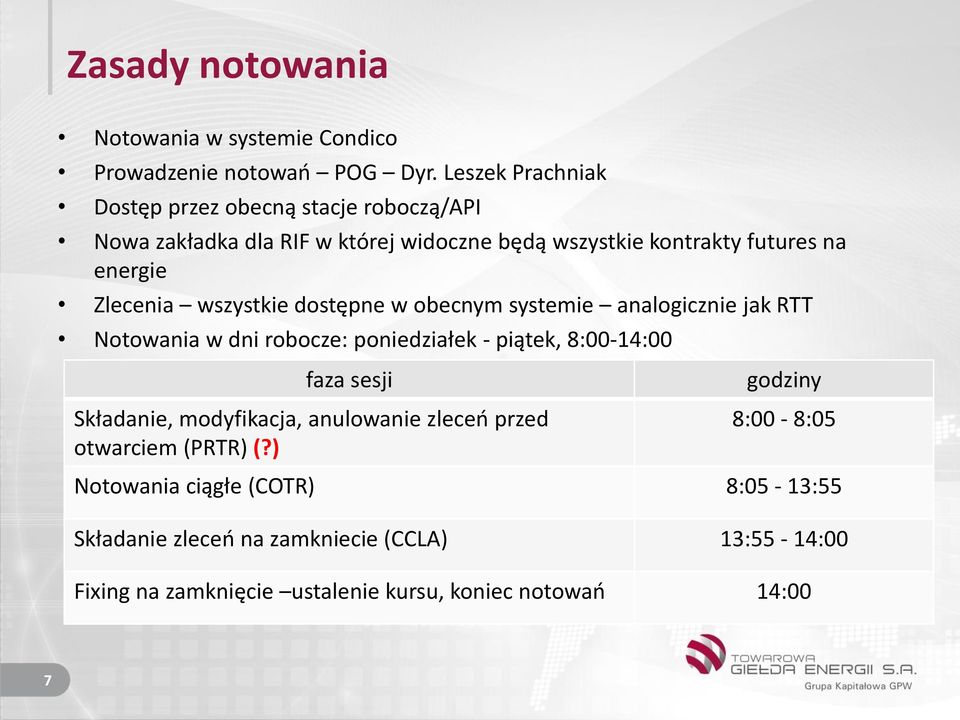 Zasady notowania

• Notowania w systemie Condico
• Prowadzenie notowań – POG – Dyr. Leszek Prachniak
• Dostęp przez obecną stacje roboczą/API
• Nowa zakładka dla RIF w której widoczne będą wszystkie kontrakty futures na energie
• Zlecenia – wszystkie dostępne w obecnym systemie – analogicznie jak RTT
• Notowania w dni robocze: poniedziałek - piątek, 8:00-14:00

| faza sesji | godziny |
|---|---|
| Składanie, modyfikacja, anulowanie zleceń przed otwarciem (PRTR) (?) | 8:00 - 8:05 |
| Notowania ciągłe (COTR) | 8:05 - 13:55 |
| Składanie zleceń na zamkniecie (CCLA) | 13:55 - 14:00 |
| Fixing na zamknięcie –ustalenie kursu, koniec notowań | 14:00 |

7

TOWAROWA GIEŁDA ENERGII S.A.
Grupa Kapitałowa GPW